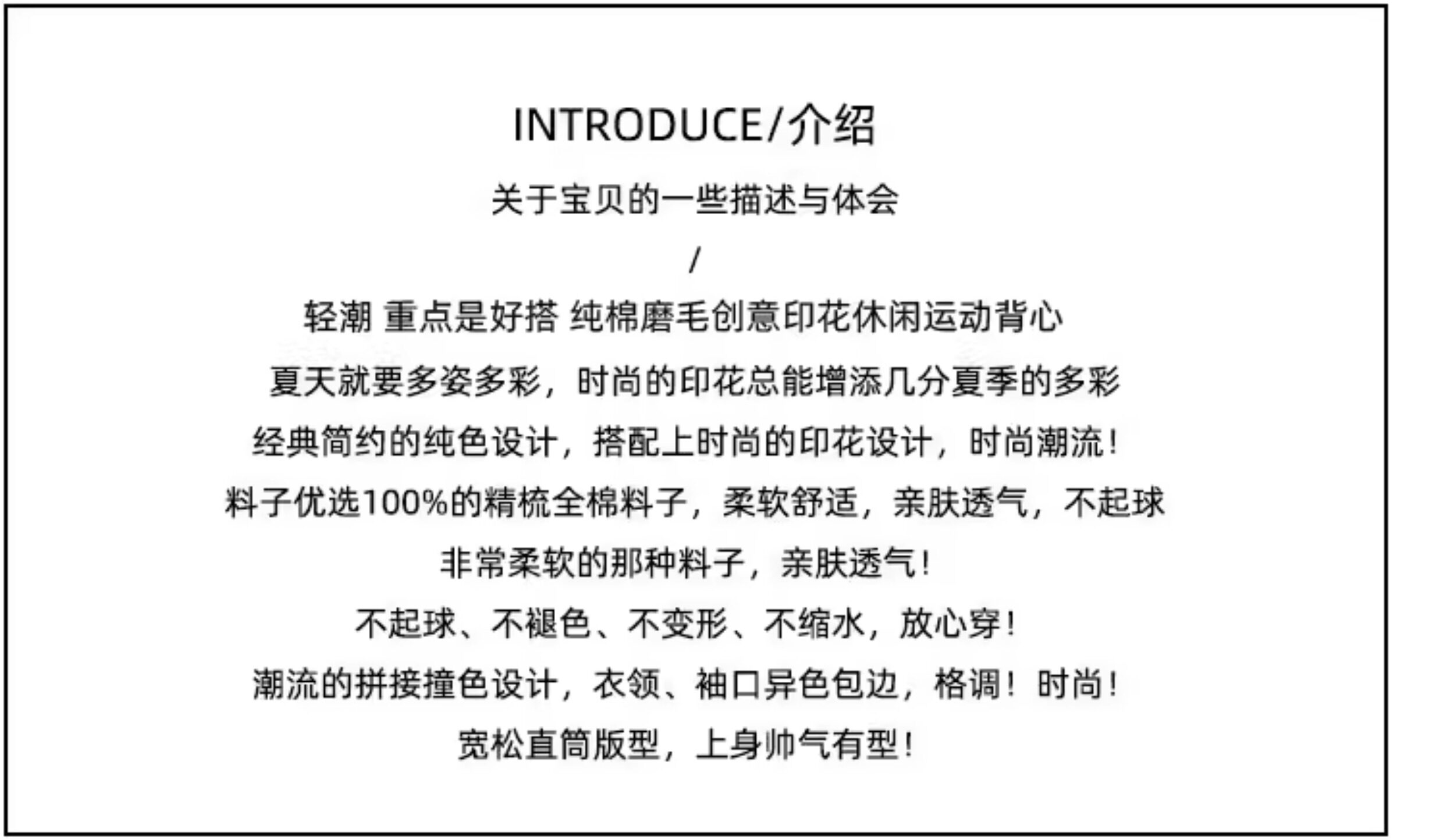 INTRODUCE/介绍

关于宝贝的一些描述与体会

/

轻潮 重点是好搭 纯棉磨毛创意印花休闲运动背心

夏天就要多姿多彩，时尚的印花总能增添几分夏季的多彩

经典简约的纯色设计，搭配上时尚的印花设计，时尚潮流！

料子优选100%的精梳全棉料子，柔软舒适，亲肤透气，不起球

非常柔软的那种料子，亲肤透气！

不起球、不褪色、不变形、不缩水，放心穿！

潮流的拼接撞色设计，衣领、袖口异色包边，格调！时尚！

宽松直筒版型，上身帅气有型！